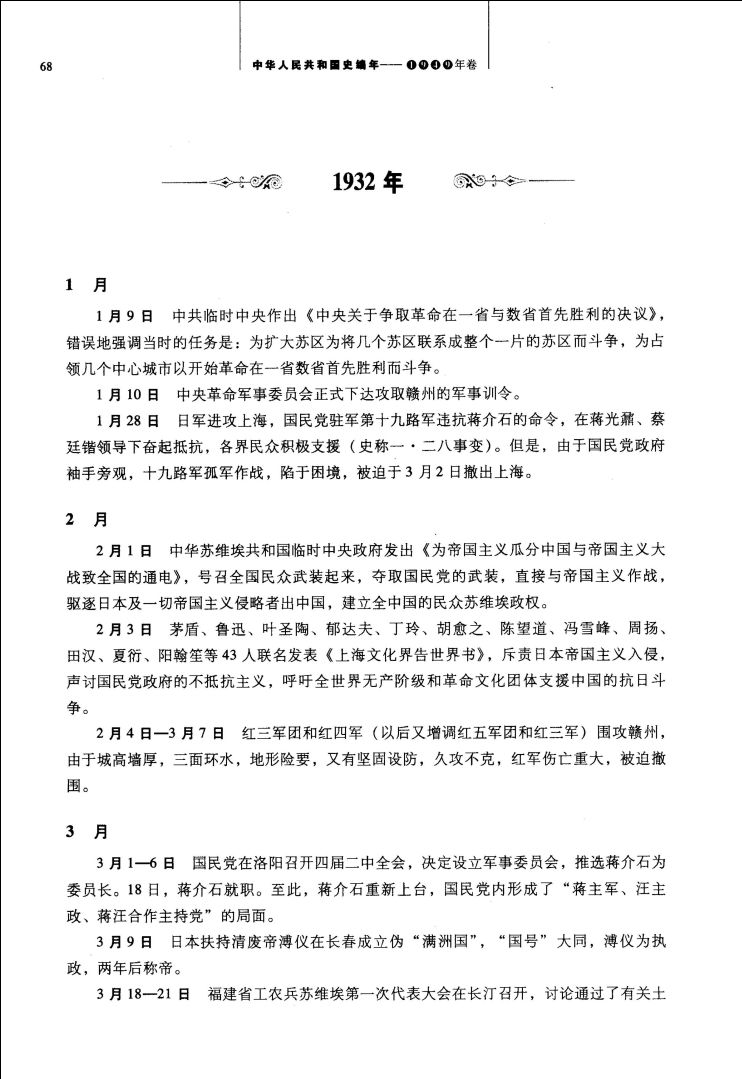 68

中华人民共和国史编年——1949年卷

1932年

1 月

1月9日　中共临时中央作出《中央关于争取革命在一省与数省首先胜利的决议》，错误地强调当时的任务是：为扩大苏区为将几个苏区联系成整个一片的苏区而斗争，为占领几个中心城市以开始革命在一省数省首先胜利而斗争。

1月10日　中央革命军事委员会正式下达攻取赣州的军事训令。

1月28日　日军进攻上海，国民党驻军第十九路军违抗蒋介石的命令，在蒋光鼐、蔡廷锴领导下奋起抵抗，各界民众积极支援（史称一·二八事变）。但是，由于国民党政府袖手旁观，十九路军孤军作战，陷于困境，被迫于3月2日撤出上海。

2 月

2月1日　中华苏维埃共和国临时中央政府发出《为帝国主义瓜分中国与帝国主义大战致全国的通电》，号召全国民众武装起来，夺取国民党的武装，直接与帝国主义作战，驱逐日本及一切帝国主义侵略者出中国，建立全中国的民众苏维埃政权。

2月3日　茅盾、鲁迅、叶圣陶、郁达夫、丁玲、胡愈之、陈望道、冯雪峰、周扬、田汉、夏衍、阳翰笙等43人联名发表《上海文化界告世界书》，斥责日本帝国主义入侵，声讨国民党政府的不抵抗主义，呼吁全世界无产阶级和革命文化团体支援中国的抗日斗争。

2月4日—3月7日　红三军团和红四军（以后又增调红五军团和红三军）围攻赣州，由于城高墙厚，三面环水，地形险要，又有坚固设防，久攻不克，红军伤亡重大，被迫撤围。

3 月

3月1—6日　国民党在洛阳召开四届二中全会，决定设立军事委员会，推选蒋介石为委员长。18日，蒋介石就职。至此，蒋介石重新上台，国民党内形成了“蒋主军、汪主政、蒋汪合作主持党”的局面。

3月9日　日本扶持清废帝溥仪在长春成立伪“满洲国”，“国号”大同，溥仪为执政，两年后称帝。

3月18—21日　福建省工农兵苏维埃第一次代表大会在长汀召开，讨论通过了有关土